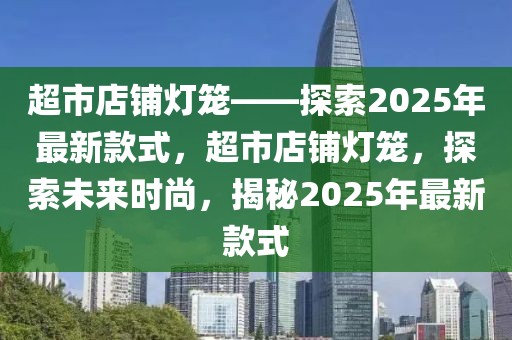 超市店铺灯笼——探索2025年最新款式，超市店铺灯笼，探索未来时尚，揭秘2025年最新款式